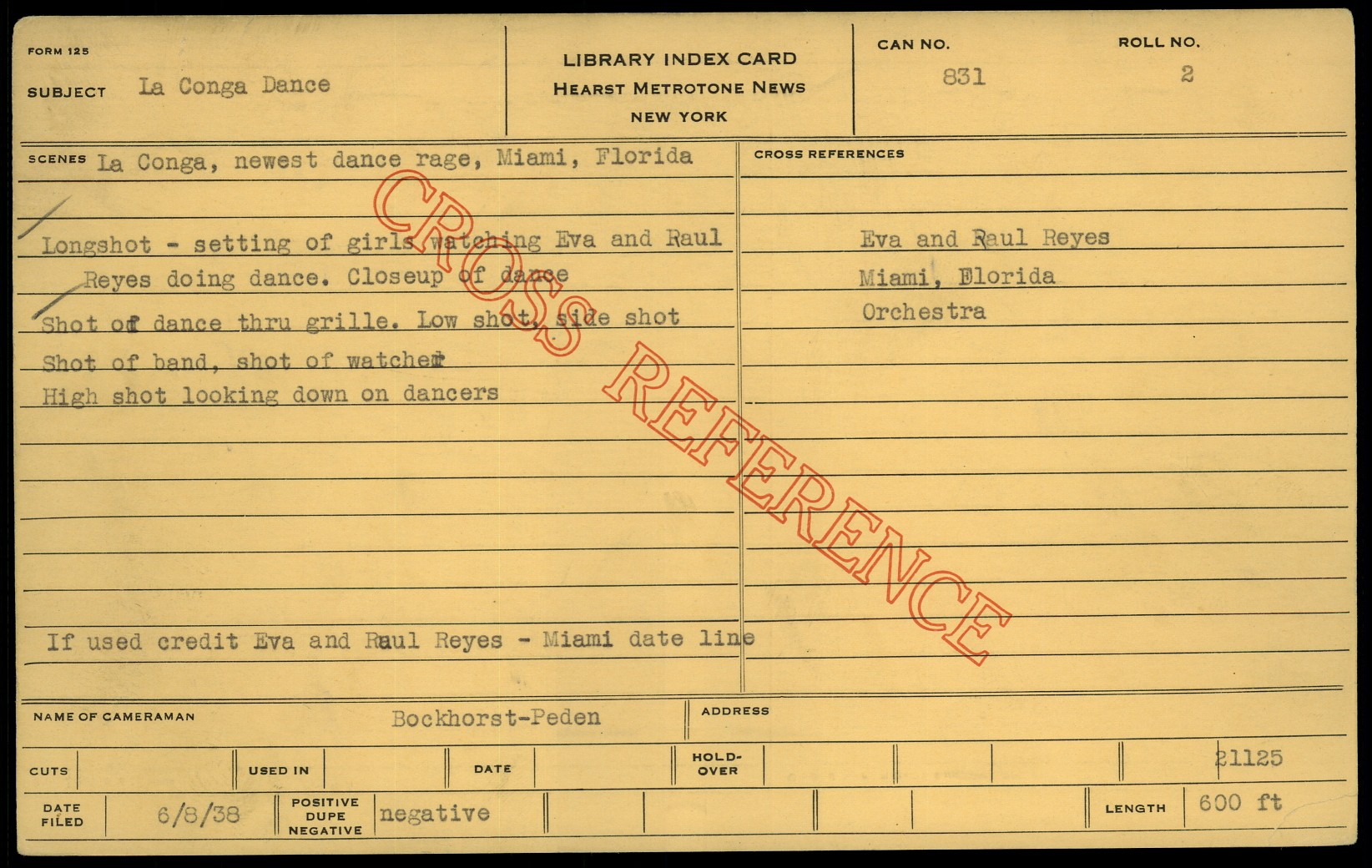 FORM 125

SUBJECT La Conga Dance

LIBRARY INDEX CARD
HEARST METROTONE NEWS
NEW YORK

CAN NO.
831

ROLL NO.
2

SCENES La Conga, newest dance rage, Miami, Florida

Longshot - setting of girls watching Eva and Raul Reyes doing dance. Closeup of dance

Shot of dance thru grille. Low shot, side shot

Shot of band, shot of watcher

High shot looking down on dancers

If used credit Eva and Raul Reyes - Miami date line

CROSS REFERENCES

Eva and Raul Reyes

Miami, Florida

Orchestra

NAME OF CAMERAMAN Bockhorst-Peden

ADDRESS

CUTS

USED IN

DATE

HOLD-OVER

21125

DATE FILED 6/8/38

POSITIVE DUPE NEGATIVE negative

LENGTH 600 ft

CROSS REFERENCE